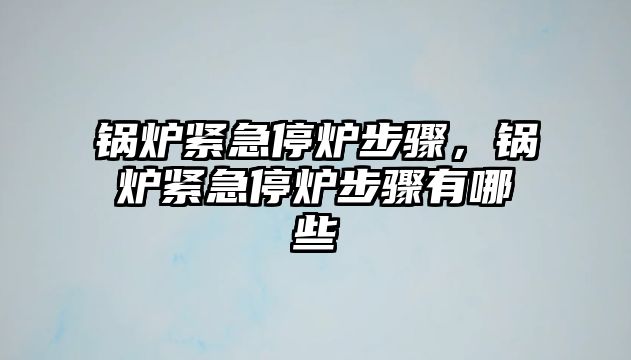 锅炉紧急停炉步骤，锅炉紧急停炉步骤有哪些